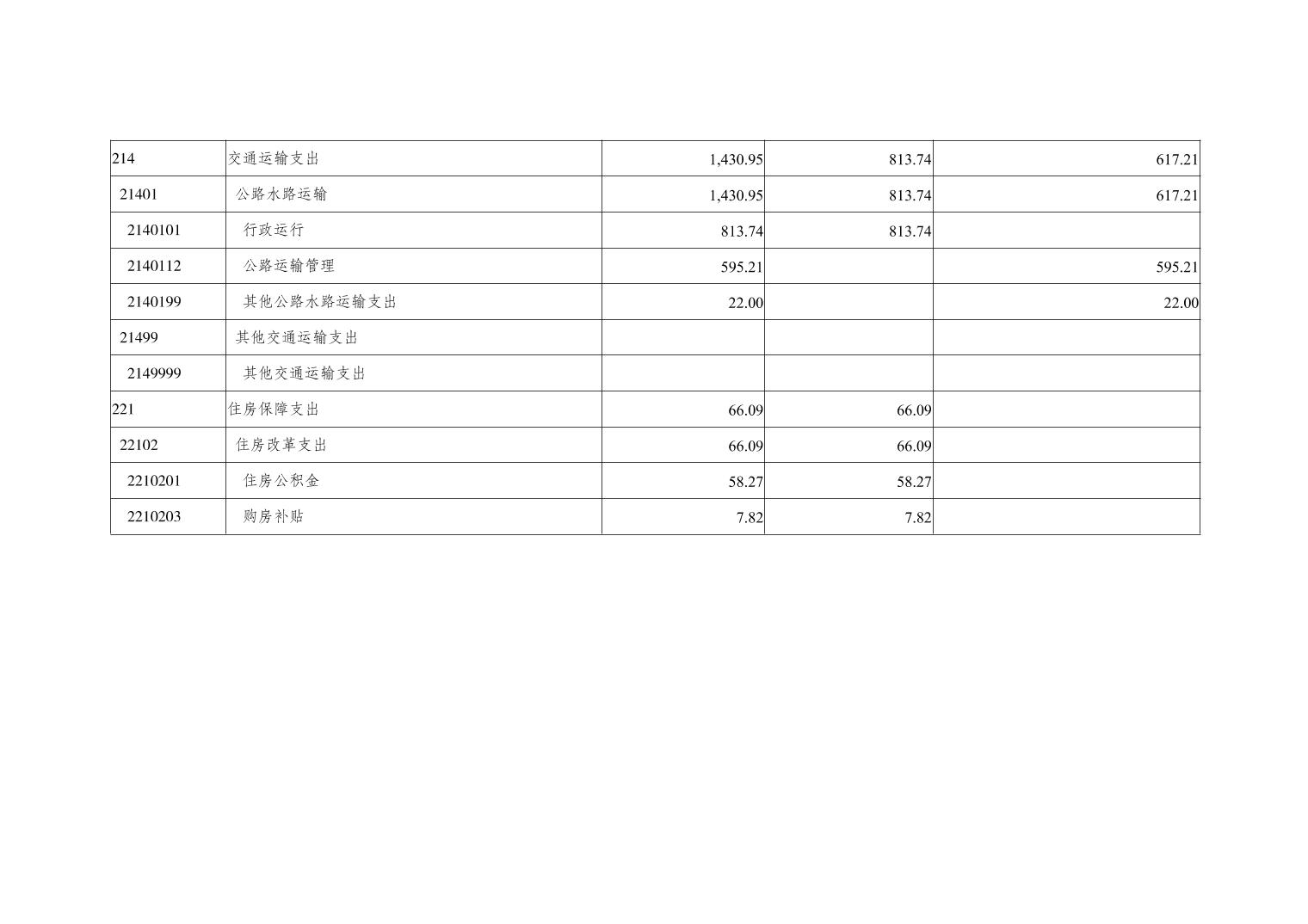 | 214 | 交通运输支出 | 1,430.95 | 813.74 | 617.21 |
|---|---|---|---|---|
| 21401 | 公路水路运输 | 1,430.95 | 813.74 | 617.21 |
| 2140101 | 行政运行 | 813.74 | 813.74 | |
| 2140112 | 公路运输管理 | 595.21 | | 595.21 |
| 2140199 | 其他公路水路运输支出 | 22.00 | | 22.00 |
| 21499 | 其他交通运输支出 | | | |
| 2149999 | 其他交通运输支出 | | | |
| 221 | 住房保障支出 | 66.09 | 66.09 | |
| 22102 | 住房改革支出 | 66.09 | 66.09 | |
| 2210201 | 住房公积金 | 58.27 | 58.27 | |
| 2210203 | 购房补贴 | 7.82 | 7.82 | |